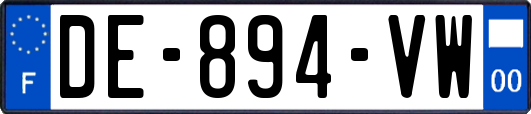 F
DE-894-VW
00